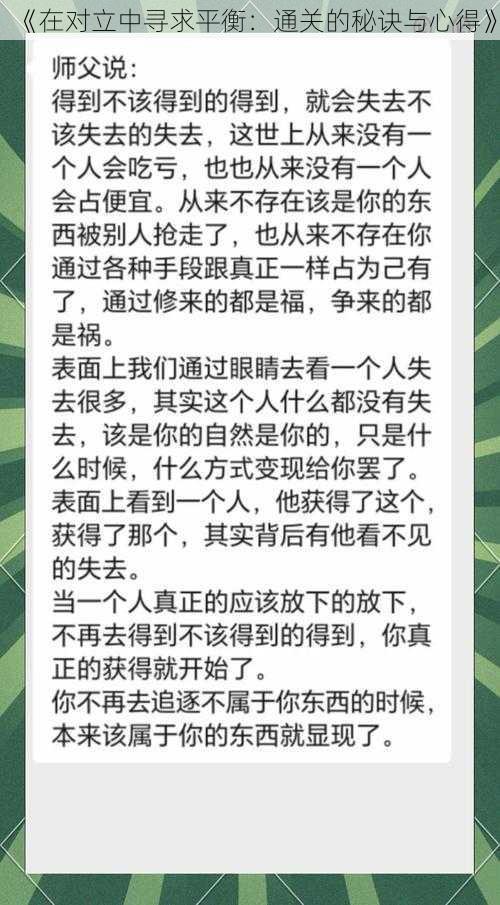 《在对立中寻求平衡：通关的秘诀与心得》

师父说：
得到不该得到的得到，就会失去不该失去的失去，这世上从来没有一个人会吃亏，也也从来没有一个人会占便宜。从来不存在该是你的东西被别人抢走了，也从来不存在你通过各种手段跟真正一样占为己有了，通过修来的都是福，争来的都是祸。
表面上我们通过眼睛去看一个人失去很多，其实这个人什么都没有失去，该是你的自然是你的，只是什么时候，什么方式变现给你罢了。
表面上看到一个人，他获得了这个，获得了那个，其实背后有他看不见的失去。
当一个人真正的应该放下的放下，不再去得到不该得到的得到，你真正的获得就开始了。
你不再去追逐不属于你东西的时候，本来该属于你的东西就显现了。